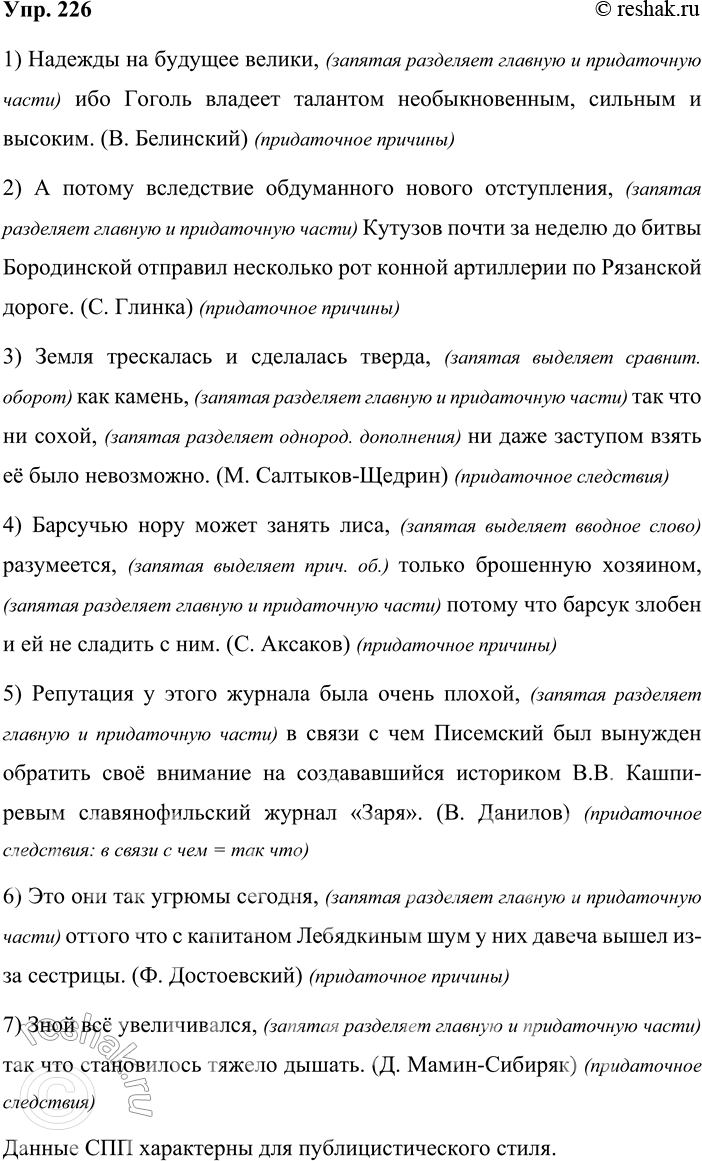 Упр. 226

© reshak.ru

1) Надежды на будущее велики, (запятая разделяет главную и придаточную части) ибо Гоголь владеет талантом необыкновенным, сильным и высоким. (В. Белинский) (придаточное причины)

2) А потому вследствие обдуманного нового отступления, (запятая разделяет главную и придаточную части) Кутузов почти за неделю до битвы Бородинской отправил несколько рот конной артиллерии по Рязанской дороге. (С. Глинка) (придаточное причины)

3) Земля трескалась и сделалась тверда, (запятая выделяет сравнит. оборот) как камень, (запятая разделяет главную и придаточную части) так что ни сохой, (запятая разделяет однород. дополнения) ни даже заступом взять её было невозможно. (М. Салтыков-Щедрин) (придаточное следствия)

4) Барсучью нору может занять лиса, (запятая выделяет вводное слово) разумеется, (запятая выделяет прич. об.) только брошенную хозяином, (запятая разделяет главную и придаточную части) потому что барсук злобен и ей не сладить с ним. (С. Аксаков) (придаточное причины)

5) Репутация у этого журнала была очень плохой, (запятая разделяет главную и придаточную части) в связи с чем Писемский был вынужден обратить своё внимание на создававшийся историком В.В. Кашпиревым славянофильский журнал «Заря». (В. Данилов) (придаточное следствия: в связи с чем = так что)

6) Это они так угрюмы сегодня, (запятая разделяет главную и придаточную части) оттого что с капитаном Лебядкиным шум у них давеча вышел из-за сестрицы. (Ф. Достоевский) (придаточное причины)

7) Зной всё увеличивался, (запятая разделяет главную и придаточную части) так что становилось тяжело дышать. (Д. Мамин-Сибиряк) (придаточное следствия)

Данные СПП характерны для публицистического стиля.

reshak.ru